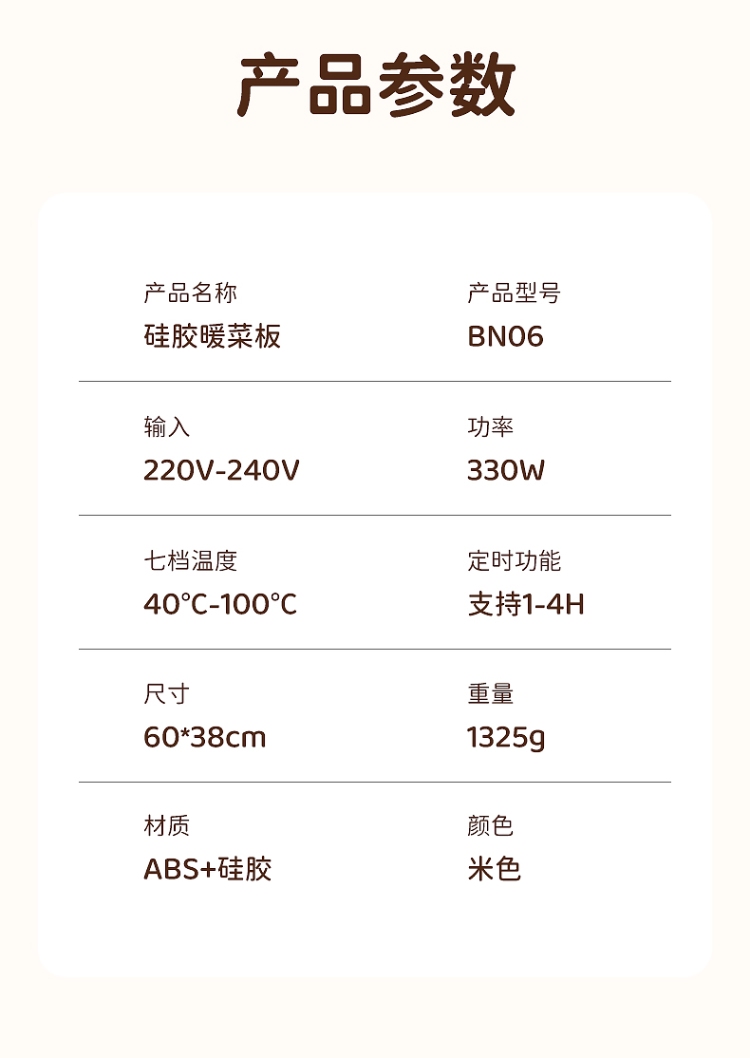 产品参数

产品名称
硅胶暖菜板

产品型号
BN06

输入
220V-240V

功率
330W

七档温度
40°C-100°C

定时功能
支持1-4H

尺寸
60*38cm

重量
1325g

材质
ABS+硅胶

颜色
米色